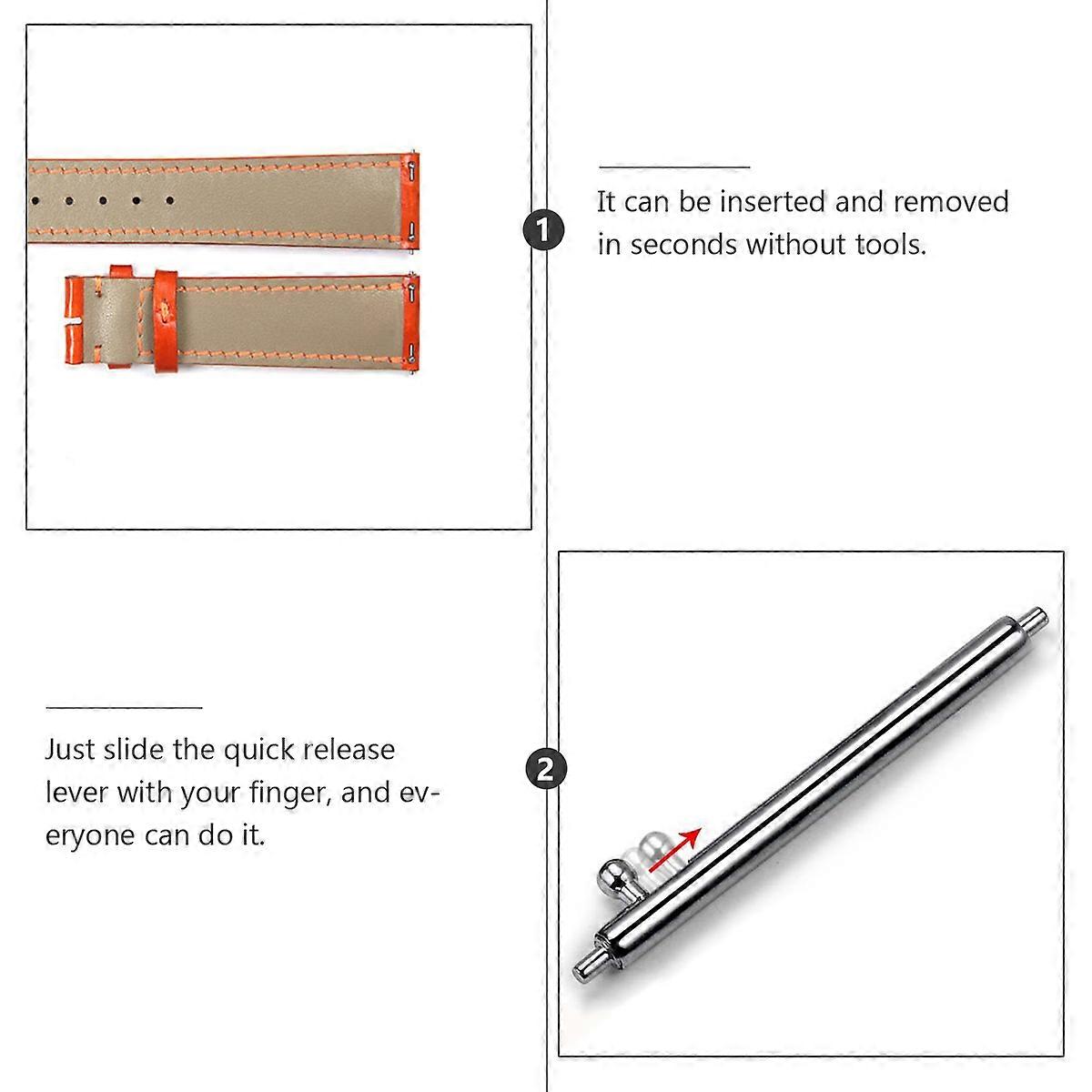 1

It can be inserted and removed in seconds without tools.

Just slide the quick release lever with your finger, and everyone can do it.

2